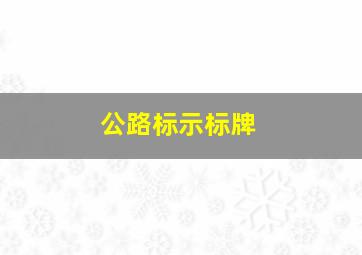 公路标示标牌